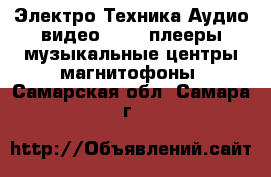 Электро Техника Аудио видео плееры музыкальные центры магнитофоны Самарская обл Самара г

http://Объявлений.сайт